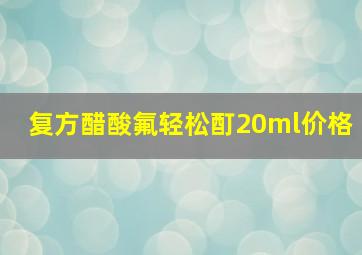 复方醋酸氟轻松酊20ml价格